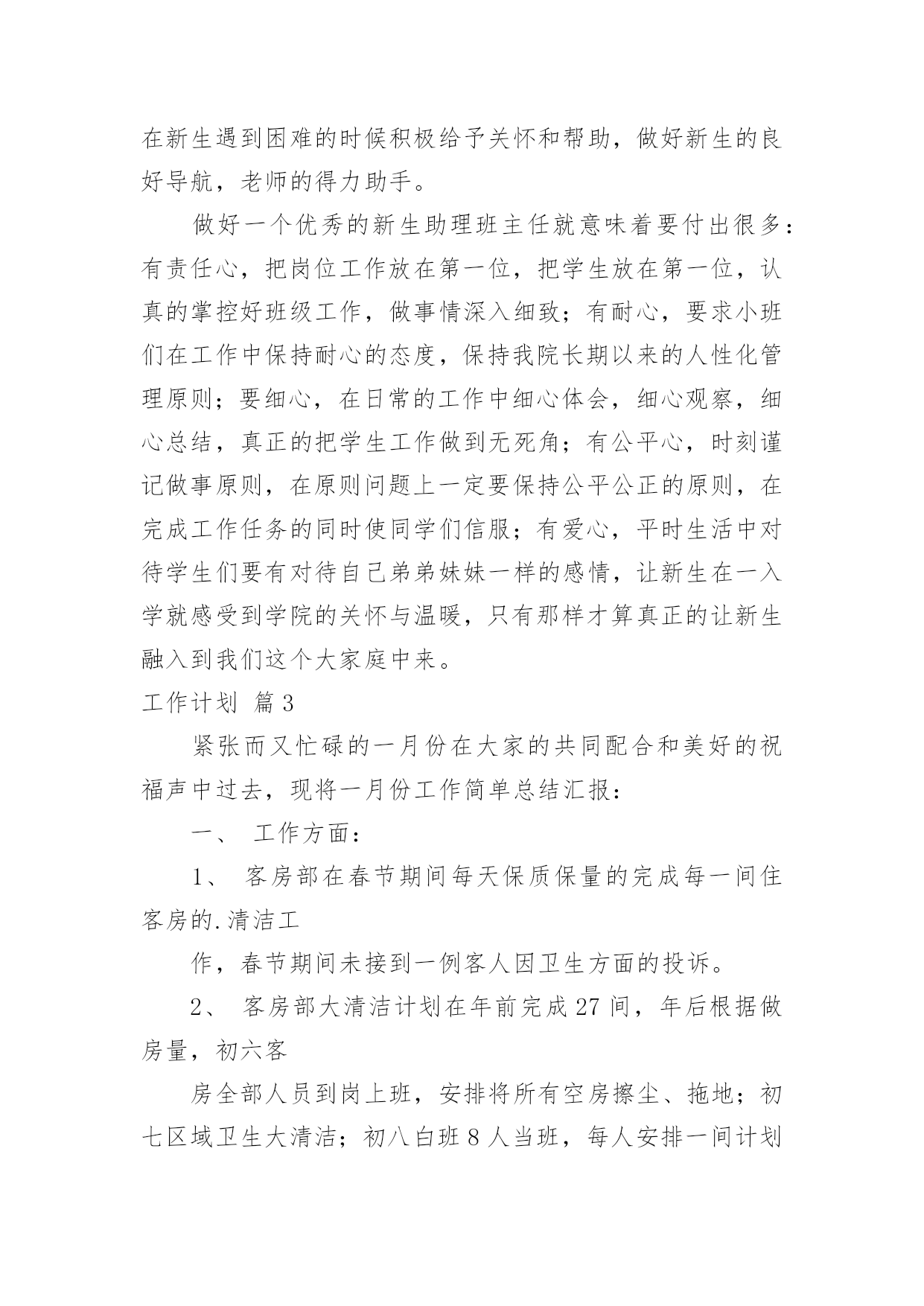 在新生遇到困难的时候积极给予关怀和帮助，做好新生的良好导航，老师的得力助手。

做好一个优秀的新生助理班主任就意味着要付出很多：有责任心，把岗位工作放在第一位，把学生放在第一位，认真的掌控好班级工作，做事情深入细致；有耐心，要求小班们在工作中保持耐心的态度，保持我院长期以来的人性化管理原则；要细心，在日常的工作中细心体会，细心观察，细心总结，真正的把学生工作做到无死角；有公平心，时刻谨记做事原则，在原则问题上一定要保持公平公正的原则，在完成工作任务的同时使同学们信服；有爱心，平时生活中对待学生们要有对待自己弟弟妹妹一样的感情，让新生在一入学就感受到学院的关怀与温暖，只有那样才算真正的让新生融入到我们这个大家庭中来。

工作计划 篇3

紧张而又忙碌的一月份在大家的共同配合和美好的祝福声中过去，现将一月份工作简单总结汇报：

一、 工作方面：

1、 客房部在春节期间每天保质保量的完成每一间住客房的.清洁工

作，春节期间未接到一例客人因卫生方面的投诉。

2、 客房部大清洁计划在年前完成27间，年后根据做房量，初六客

房全部人员到岗上班，安排将所有空房擦尘、拖地；初七区域卫生大清洁；初八白班8人当班，每人安排一间计划